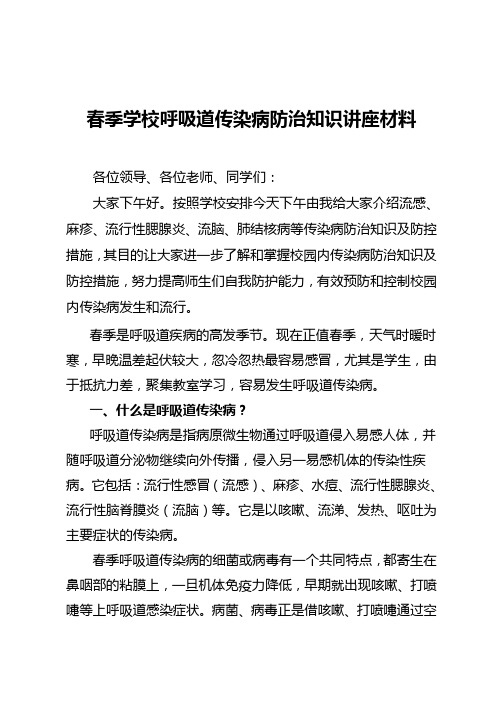 春季学校呼吸道传染病防治知识讲座材料

各位领导、各位老师、同学们：

大家下午好。按照学校安排今天下午由我给大家介绍流感、麻疹、流行性腮腺炎、流脑、肺结核病等传染病防治知识及防控措施，其目的让大家进一步了解和掌握校园内传染病防治知识及防控措施，努力提高师生们自我防护能力，有效预防和控制校园内传染病发生和流行。

春季是呼吸道疾病的高发季节。现在正值春季，天气时暖时寒，早晚温差起伏较大，忽冷忽热最容易感冒，尤其是学生，由于抵抗力差，聚集教室学习，容易发生呼吸道传染病。

一、什么是呼吸道传染病？

呼吸道传染病是指病原微生物通过呼吸道侵入易感人体，并随呼吸道分泌物继续向外传播，侵入另一易感机体的传染性疾病。它包括：流行性感冒（流感）、麻疹、水痘、流行性腮腺炎、流行性脑脊膜炎（流脑）等。它是以咳嗽、流涕、发热、呕吐为主要症状的传染病。

春季呼吸道传染病的细菌或病毒有一个共同特点，都寄生在鼻咽部的粘膜上，一旦机体免疫力降低，早期就出现咳嗽、打喷嚏等上呼吸道感染症状。病菌、病毒正是借咳嗽、打喷嚏通过空